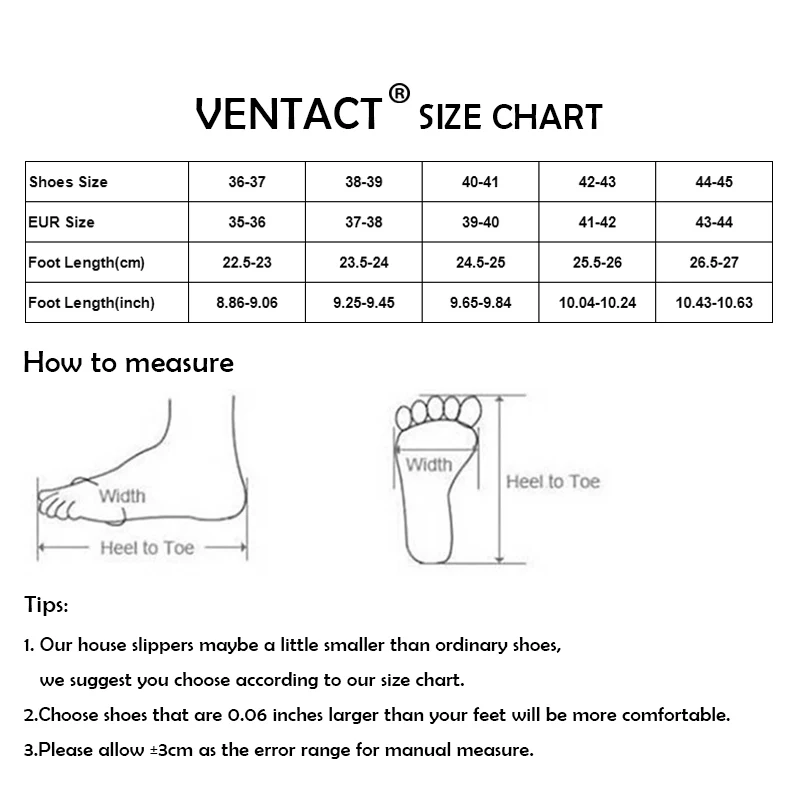 VENTACT® SIZE CHART

| Shoes Size | 36-37 | 38-39 | 40-41 | 42-43 | 44-45 |
|---|---|---|---|---|---|
| EUR Size | 35-36 | 37-38 | 39-40 | 41-42 | 43-44 |
| Foot Length(cm) | 22.5-23 | 23.5-24 | 24.5-25 | 25.5-26 | 26.5-27 |
| Foot Length(inch) | 8.86-9.06 | 9.25-9.45 | 9.65-9.84 | 10.04-10.24 | 10.43-10.63 |

How to measure

Width

Heel to Toe

Width

Heel to Toe

Tips:

1. Our house slippers maybe a little smaller than ordinary shoes, we suggest you choose according to our size chart.

2.Choose shoes that are 0.06 inches larger than your feet will be more comfortable.

3.Please allow ±3cm as the error range for manual measure.